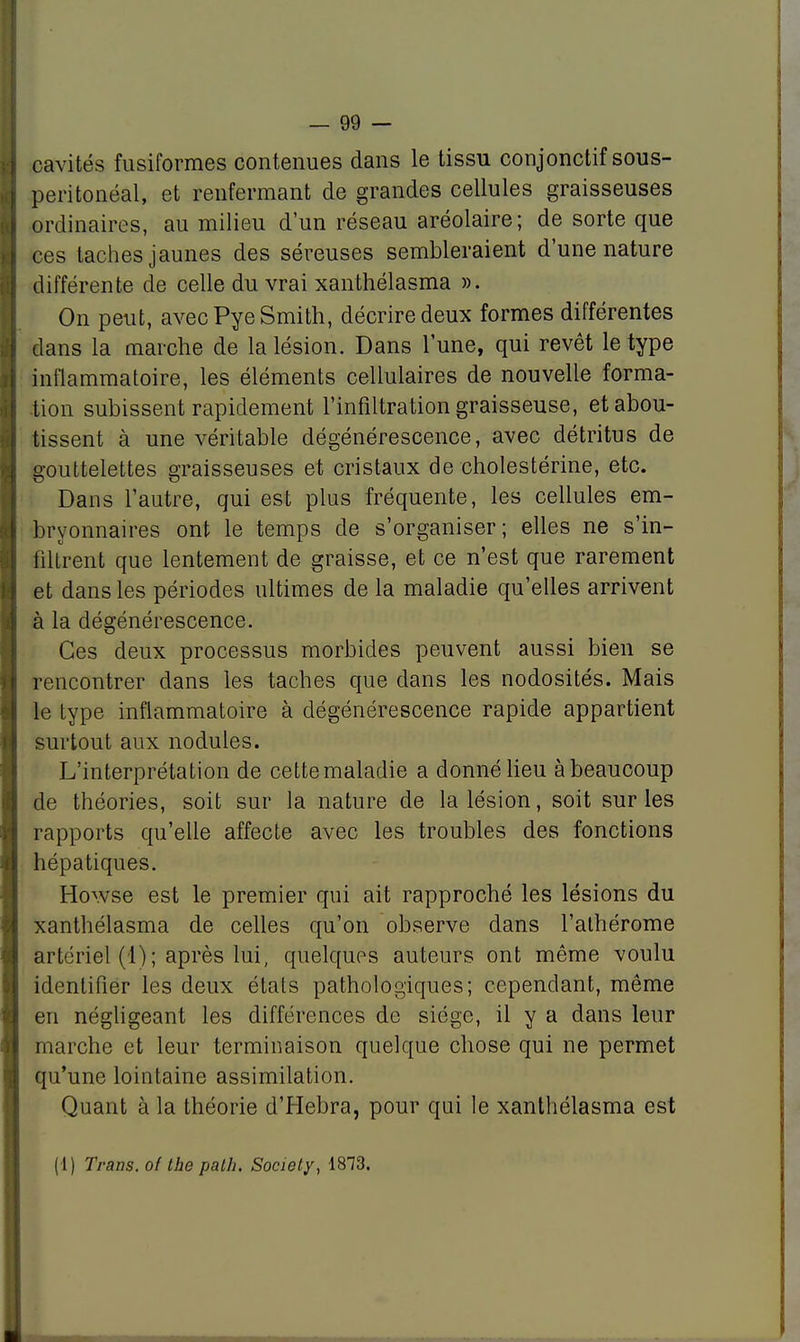 — 99 —

cavités fusiformes contenues dans le tissu conjonctif sous-peritonéal, et renfermant de grandes cellules graisseuses ordinaires, au milieu d'un réseau aréolaire; de sorte que ces taches jaunes des séreuses sembleraient d'une nature différente de celle du vrai xanthélasma ».

On peut, avec Pye Smith, décrire deux formes différentes dans la marche de la lésion. Dans l'une, qui revêt le type inflammatoire, les éléments cellulaires de nouvelle formation subissent rapidement l'infiltration graisseuse, et aboutissent à une véritable dégénérescence, avec détritus de gouttelettes graisseuses et cristaux de cholestérine, etc.

Dans l'autre, qui est plus fréquente, les cellules embryonnaires ont le temps de s'organiser; elles ne s'infiltrent que lentement de graisse, et ce n'est que rarement et dans les périodes ultimes de la maladie qu'elles arrivent à la dégénérescence.

Ces deux processus morbides peuvent aussi bien se rencontrer dans les taches que dans les nodosités. Mais le type inflammatoire à dégénérescence rapide appartient surtout aux nodules.

L'interprétation de cette maladie a donné lieu à beaucoup de théories, soit sur la nature de la lésion, soit sur les rapports qu'elle affecte avec les troubles des fonctions hépatiques.

Howse est le premier qui ait rapproché les lésions du xanthélasma de celles qu'on observe dans l'athérome artériel (1); après lui, quelques auteurs ont même voulu identifier les deux états pathologiques; cependant, même en négligeant les différences de siége, il y a dans leur marche et leur terminaison quelque chose qui ne permet qu'une lointaine assimilation.

Quant à la théorie d'Hebra, pour qui le xanthélasma est

(1) Trans. of the path. Society, 1873.